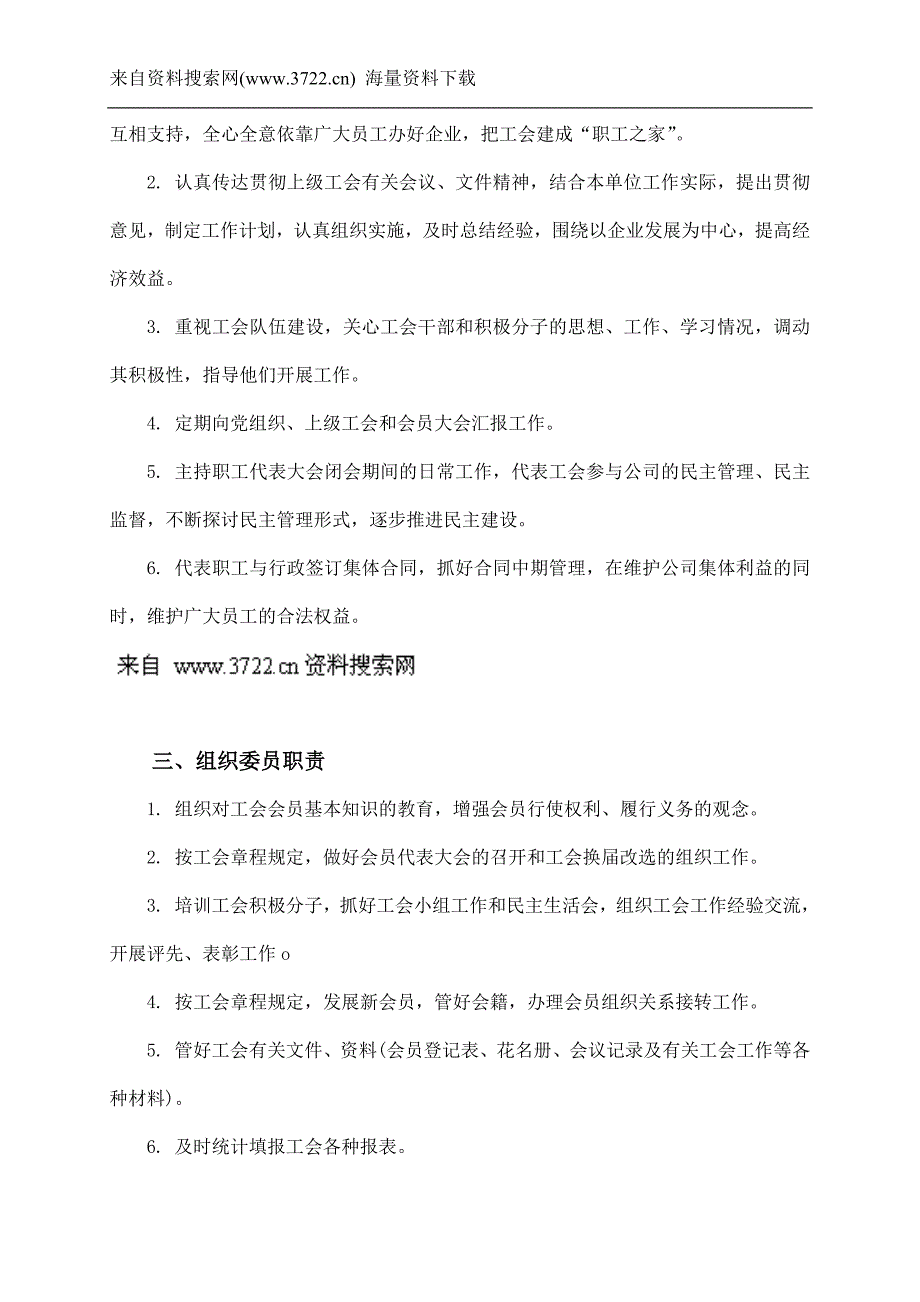 来自资料搜索网(www.3722.cn) 海量资料下载

互相支持，全心全意依靠广大员工办好企业，把工会建成“职工之家”。

2. 认真传达贯彻上级工会有关会议、文件精神，结合本单位工作实际，提出贯彻意见，制定工作计划，认真组织实施，及时总结经验，围绕以企业发展为中心，提高经济效益。

3. 重视工会队伍建设，关心工会干部和积极分子的思想、工作、学习情况，调动其积极性，指导他们开展工作。

4. 定期向党组织、上级工会和会员大会汇报工作。

5. 主持职工代表大会闭会期间的日常工作，代表工会参与公司的民主管理、民主监督，不断探讨民主管理形式，逐步推进民主建设。

6. 代表职工与行政签订集体合同，抓好合同中期管理，在维护公司集体利益的同时，维护广大员工的合法权益。

来自 www.3722.cn 资料搜索网

三、组织委员职责

1. 组织对工会会员基本知识的教育，增强会员行使权利、履行义务的观念。

2. 按工会章程规定，做好会员代表大会的召开和工会换届改选的组织工作。

3. 培训工会积极分子，抓好工会小组工作和民主生活会，组织工会工作经验交流，开展评先、表彰工作 o

4. 按工会章程规定，发展新会员，管好会籍，办理会员组织关系接转工作。

5. 管好工会有关文件、资料(会员登记表、花名册、会议记录及有关工会工作等各种材料)。

6. 及时统计填报工会各种报表。